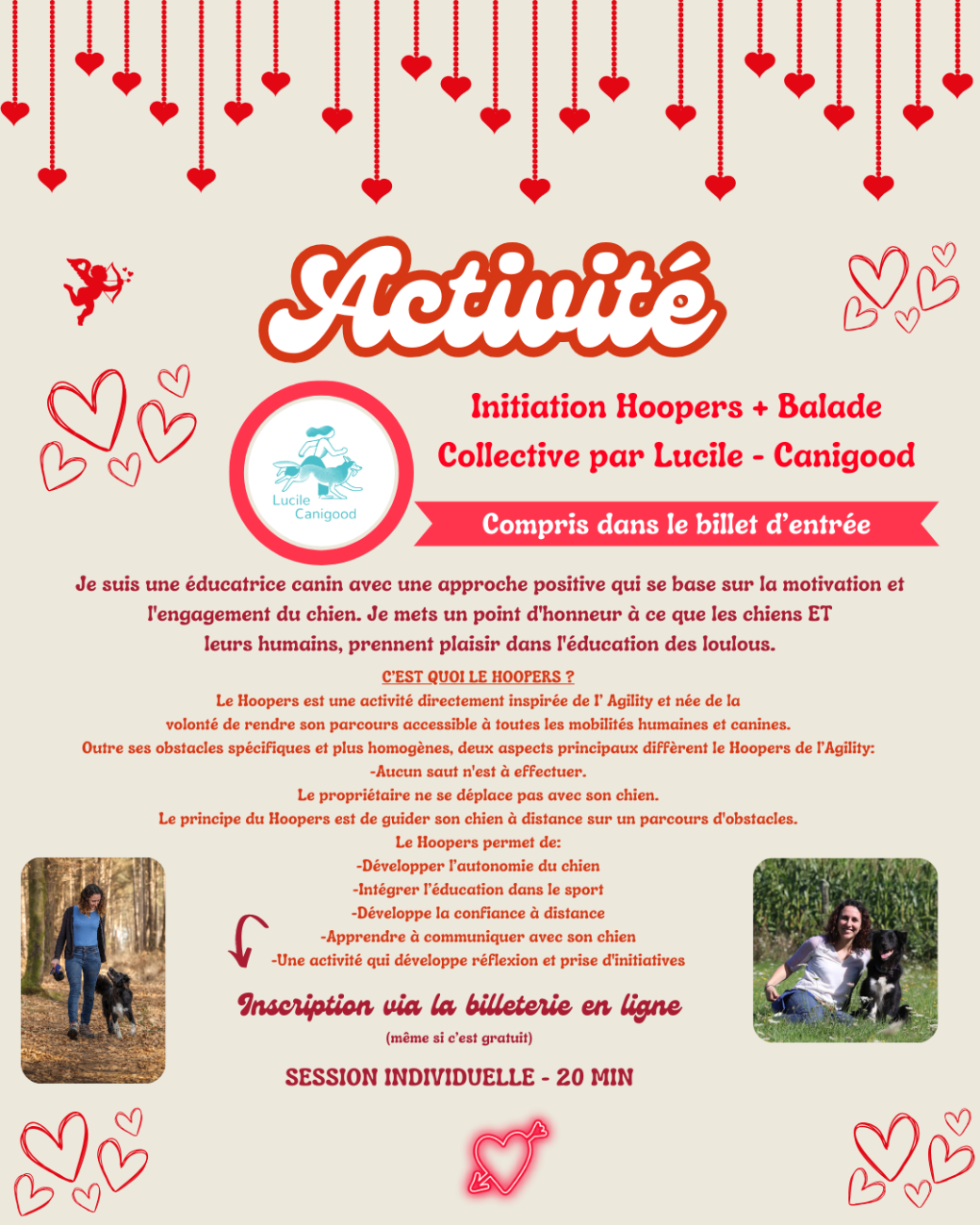 Activité

Lucile Canigood

Initiation Hoopers + Balade Collective par Lucile - Canigood

Compris dans le billet d'entrée

Je suis une éducatrice canin avec une approche positive qui se base sur la motivation et l'engagement du chien. Je mets un point d'honneur à ce que les chiens ET leurs humains, prennent plaisir dans l'éducation des loulous.

C'EST QUOI LE HOOPERS ?
Le Hoopers est une activité directement inspirée de l' Agility et née de la volonté de rendre son parcours accessible à toutes les mobilités humaines et canines.
Outre ses obstacles spécifiques et plus homogènes, deux aspects principaux diffèrent le Hoopers de l'Agility:
-Aucun saut n'est à effectuer.
Le propriétaire ne se déplace pas avec son chien.
Le principe du Hoopers est de guider son chien à distance sur un parcours d'obstacles.
Le Hoopers permet de:
-Développer l'autonomie du chien
-Intégrer l'éducation dans le sport
-Développe la confiance à distance
-Apprendre à communiquer avec son chien
-Une activité qui développe réflexion et prise d'initiatives

Inscription via la billeterie en ligne
(même si c'est gratuit)

SESSION INDIVIDUELLE - 20 MIN